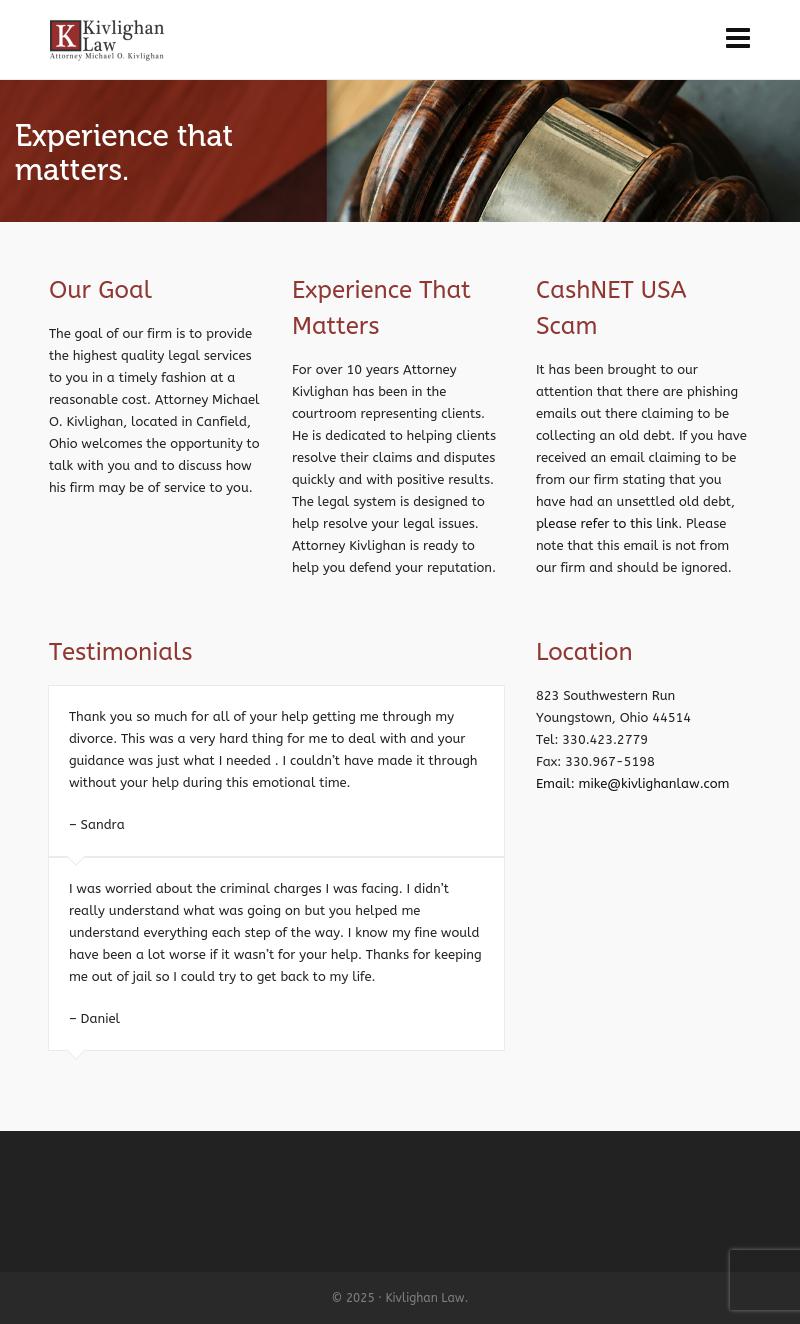 K Kivlighan Law
Attorney Michael O. Kivlighan

Experience that matters.

Our Goal

The goal of our firm is to provide the highest quality legal services to you in a timely fashion at a reasonable cost. Attorney Michael O. Kivlighan, located in Canfield, Ohio welcomes the opportunity to talk with you and to discuss how his firm may be of service to you.

Experience That Matters

For over 10 years Attorney Kivlighan has been in the courtroom representing clients. He is dedicated to helping clients resolve their claims and disputes quickly and with positive results. The legal system is designed to help resolve your legal issues. Attorney Kivlighan is ready to help you defend your reputation.

CashNET USA Scam

It has been brought to our attention that there are phishing emails out there claiming to be collecting an old debt. If you have received an email claiming to be from our firm stating that you have had an unsettled old debt, please refer to this link. Please note that this email is not from our firm and should be ignored.

Testimonials

Thank you so much for all of your help getting me through my divorce. This was a very hard thing for me to deal with and your guidance was just what I needed . I couldn't have made it through without your help during this emotional time.

– Sandra

I was worried about the criminal charges I was facing. I didn't really understand what was going on but you helped me understand everything each step of the way. I know my fine would have been a lot worse if it wasn't for your help. Thanks for keeping me out of jail so I could try to get back to my life.

– Daniel

Location

823 Southwestern Run
Youngstown, Ohio 44514
Tel: 330.423.2779
Fax: 330.967-5198
Email: mike@kivlighanlaw.com

© 2025 · Kivlighan Law.